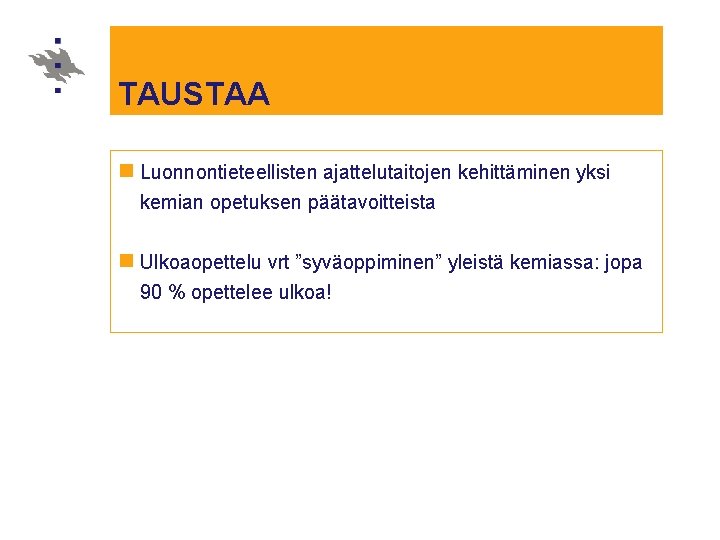 TAUSTAA

• Luonnontieteellisten ajattelutaitojen kehittäminen yksi kemian opetuksen päätavoitteista

• Ulkoaopettelu vrt "syväoppiminen" yleistä kemiassa: jopa 90 % opettelee ulkoa!